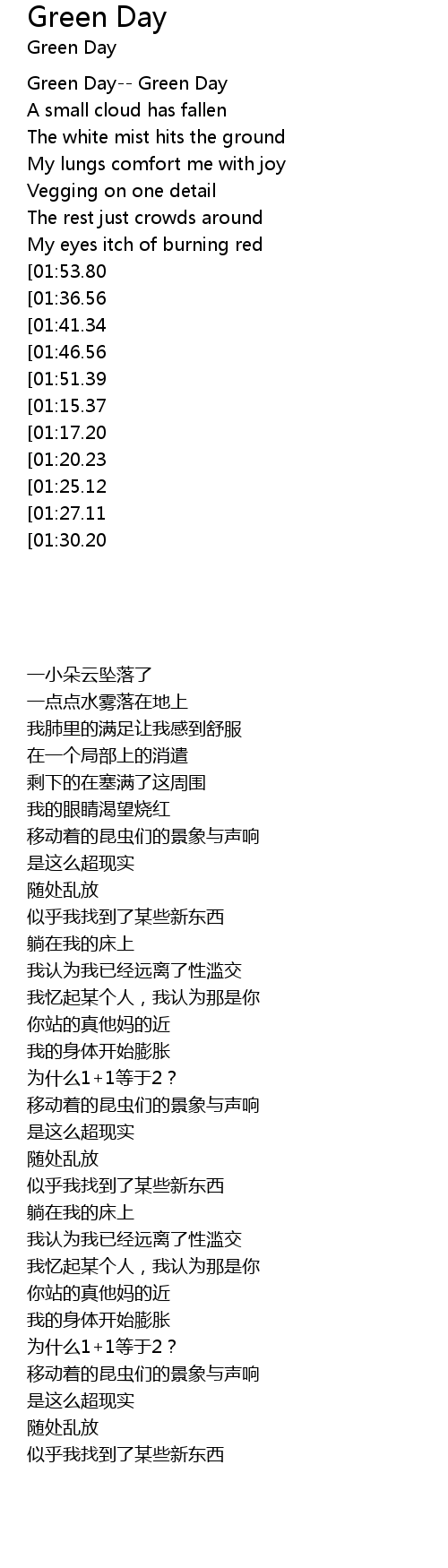 Green Day
Green Day

Green Day-- Green Day
A small cloud has fallen
The white mist hits the ground
My lungs comfort me with joy
Vegging on one detail
The rest just crowds around
My eyes itch of burning red
[01:53.80
[01:36.56
[01:41.34
[01:46.56
[01:51.39
[01:15.37
[01:17.20
[01:20.23
[01:25.12
[01:27.11
[01:30.20

一小朵云坠落了
一点点水雾落在地上
我肺里的满足让我感到舒服
在一个局部上的消遣
剩下的在塞满了这周围
我的眼睛渴望烧红
移动着的昆虫们的景象与声响
是这么超现实
随处乱放
似乎我找到了某些新东西
躺在我的床上
我认为我已经远离了性滥交
我忆起某个人，我认为那是你
你站的真他妈的近
我的身体开始膨胀
为什么1+1等于2？
移动着的昆虫们的景象与声响
是这么超现实
随处乱放
似乎我找到了某些新东西
躺在我的床上
我认为我已经远离了性滥交
我忆起某个人，我认为那是你
你站的真他妈的近
我的身体开始膨胀
为什么1+1等于2？
移动着的昆虫们的景象与声响
是这么超现实
随处乱放
似乎我找到了某些新东西